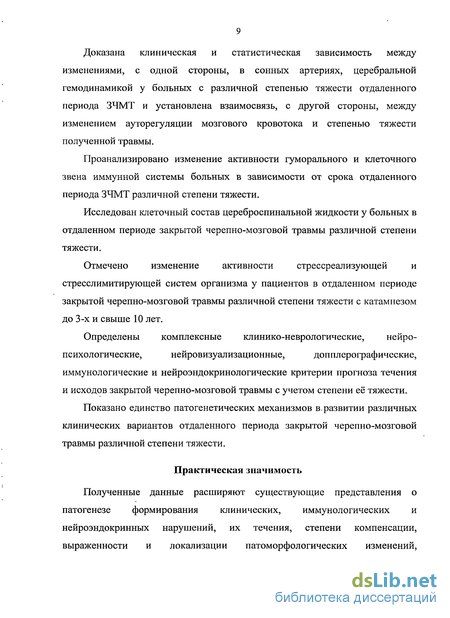 9

Доказана клиническая и статистическая зависимость между изменениями, с одной стороны, в сонных артериях, церебральной гемодинамикой у больных с различной степенью тяжести отдаленного периода ЗЧМТ и установлена взаимосвязь, с другой стороны, между изменением ауторегуляции мозгового кровотока и степенью тяжести полученной травмы.

Проанализировано изменение активности гуморального и клеточного звена иммунной системы больных в зависимости от срока отдаленного периода ЗЧМТ различной степени тяжести.

Исследован клеточный состав цереброспинальной жидкости у больных в отдаленном периоде закрытой черепно-мозговой травмы различной степени тяжести.

Отмечено изменение активности стрессреализующей и стресслимитирующей систем организма у пациентов в отдаленном периоде закрытой черепно-мозговой травмы различной степени тяжести с катамнезом до 3-х и свыше 10 лет.

Определены комплексные клинико-неврологические, нейропсихологические, нейровизуализационные, допплерографические, иммунологические и нейроэндокринологические критерии прогноза течения и исходов закрытой черепно-мозговой травмы с учетом степени её тяжести.

Показано единство патогенетических механизмов в развитии различных клинических вариантов отдаленного периода закрытой черепно-мозговой травмы различной степени тяжести.

Практическая значимость

Полученные данные расширяют существующие представления о патогенезе формирования клинических, иммунологических и нейроэндокринных нарушений, их течения, степени компенсации, выраженности и локализации патоморфологических изменений,

dsLib.net
библиотека диссертаций